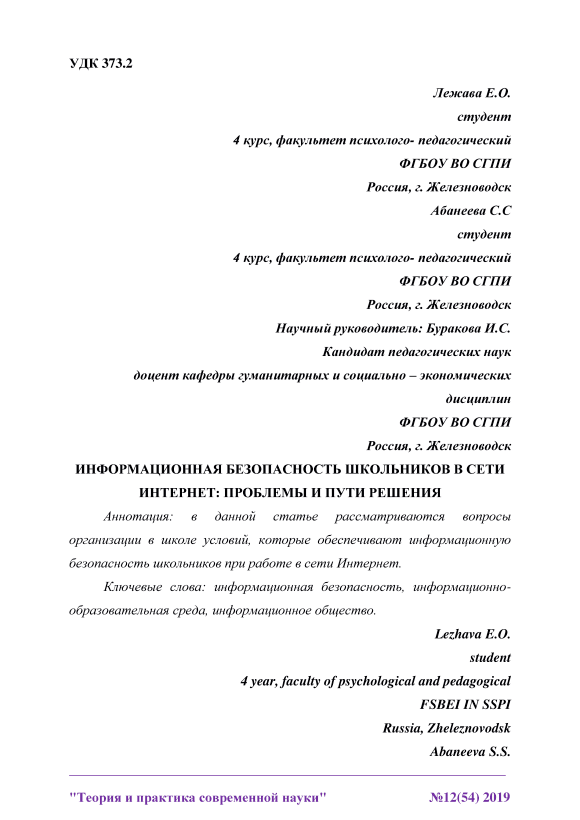 УДК 373.2

Лежава Е.О.
студент
4 курс, факультет психолого- педагогический
ФГБОУ ВО СГПИ
Россия, г. Железноводск
Абанеева С.С
студент
4 курс, факультет психолого- педагогический
ФГБОУ ВО СГПИ
Россия, г. Железноводск
Научный руководитель: Буракова И.С.
Кандидат педагогических наук
доцент кафедры гуманитарных и социально – экономических дисциплин
ФГБОУ ВО СГПИ
Россия, г. Железноводск

ИНФОРМАЦИОННАЯ БЕЗОПАСНОСТЬ ШКОЛЬНИКОВ В СЕТИ ИНТЕРНЕТ: ПРОБЛЕМЫ И ПУТИ РЕШЕНИЯ

Аннотация: в данной статье рассматриваются вопросы организации в школе условий, которые обеспечивают информационную безопасность школьников при работе в сети Интернет.

Ключевые слова: информационная безопасность, информационно-образовательная среда, информационное общество.

Lezhava E.O.
student
4 year, faculty of psychological and pedagogical
FSBEI IN SSPI
Russia, Zheleznovodsk
Abaneeva S.S.

"Теория и практика современной науки" №12(54) 2019